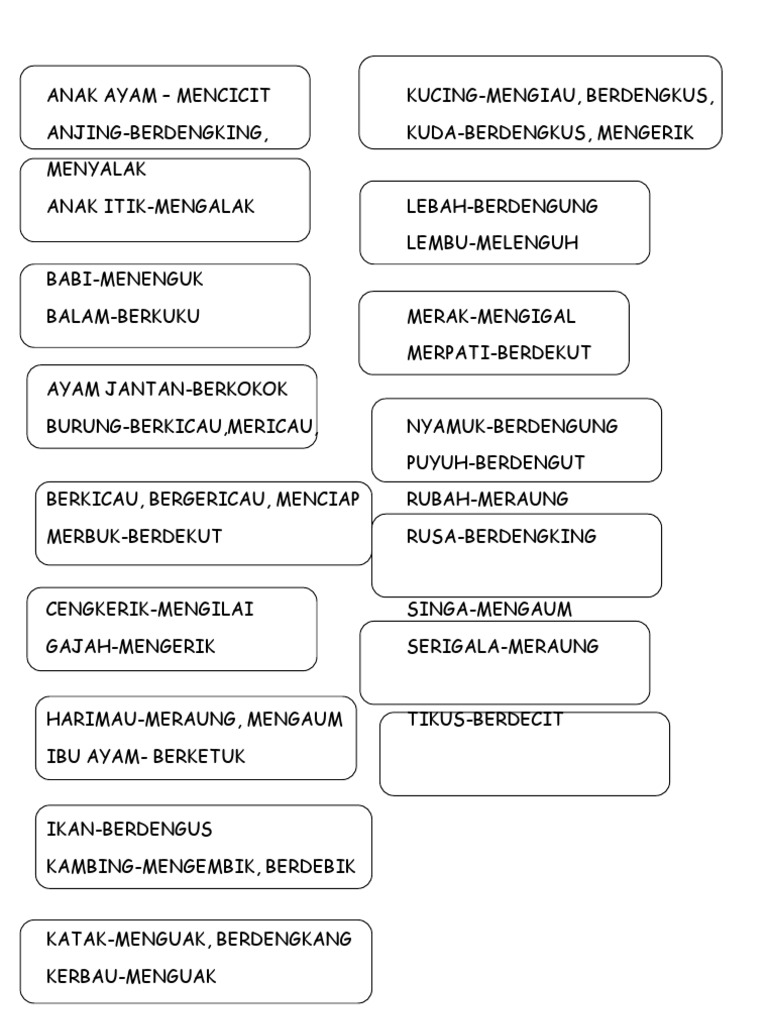 ANAK AYAM – MENCICIT
ANJING-BERDENGKING, MENYALAK
ANAK ITIK-MENGALAK

BABI-MENENGUK
BALAM-BERKUKU

AYAM JANTAN-BERKOKOK
BURUNG-BERKICAU,MERICAU,

BERKICAU, BERGERICAU, MENCIAP
MERBUK-BERDEKUT

CENGKERIK-MENGILAI
GAJAH-MENGERIK

HARIMAU-MERAUNG, MENGAUM
IBU AYAM- BERKETUK

IKAN-BERDENGUS
KAMBING-MENGEMBIK, BERDEBIK

KATAK-MENGUAK, BERDENGKANG
KERBAU-MENGUAK

KUCING-MENGIAU, BERDENGKUS,
KUDA-BERDENGKUS, MENGERIK

LEBAH-BERDENGUNG
LEMBU-MELENGUH

MERAK-MENGIGAL
MERPATI-BERDEKUT

NYAMUK-BERDENGUNG
PUYUH-BERDENGUT

RUBAH-MERAUNG
RUSA-BERDENGKING

SINGA-MENGAUM
SERIGALA-MERAUNG

TIKUS-BERDECIT